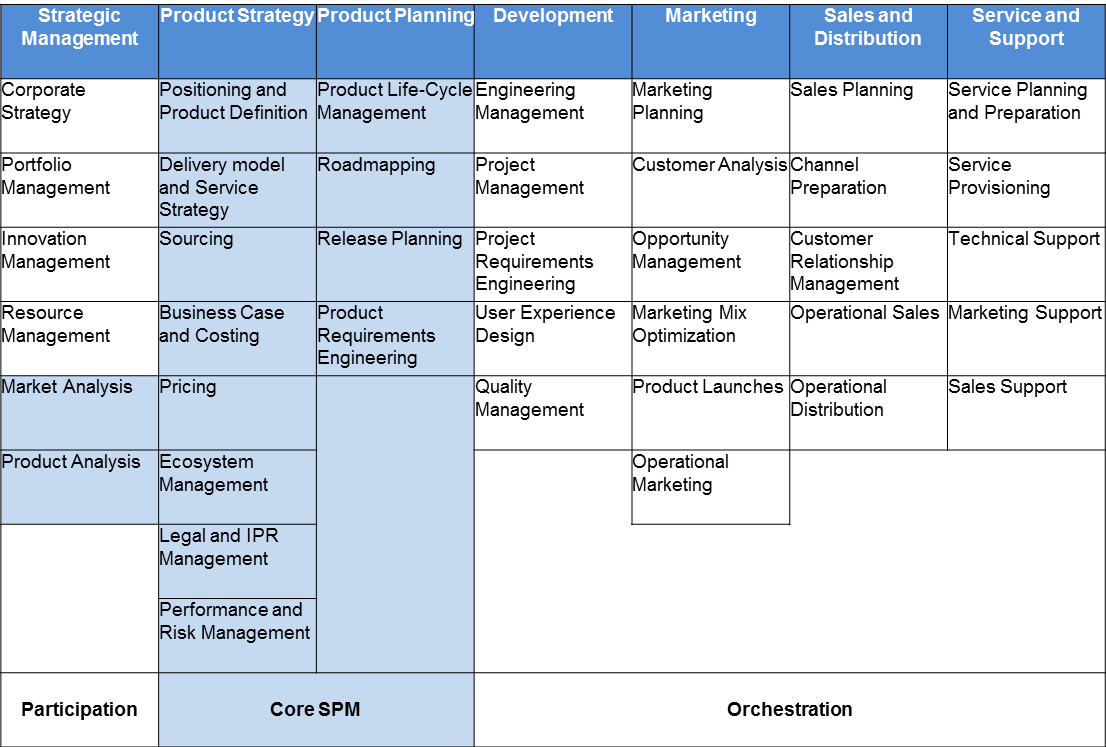 | Strategic Management | Product Strategy | Product Planning | Development | Marketing | Sales and Distribution | Service and Support |
|---|---|---|---|---|---|---|
| Corporate Strategy | Positioning and Product Definition | Product Life-Cycle Management | Engineering Management | Marketing Planning | Sales Planning | Service Planning and Preparation |
| Portfolio Management | Delivery model and Service Strategy | Roadmapping | Project Management | Customer Analysis | Channel Preparation | Service Provisioning |
| Innovation Management | Sourcing | Release Planning | Project Requirements Engineering | Opportunity Management | Customer Relationship Management | Technical Support |
| Resource Management | Business Case and Costing | Product Requirements Engineering | User Experience Design | Marketing Mix Optimization | Operational Sales | Marketing Support |
| Market Analysis | Pricing | | Quality Management | Product Launches | Operational Distribution | Sales Support |
| Product Analysis | Ecosystem Management | | | Operational Marketing | | |
| | Legal and IPR Management | | | | | |
| | Performance and Risk Management | | | | | |
| Participation | Core SPM | | Orchestration | | | |